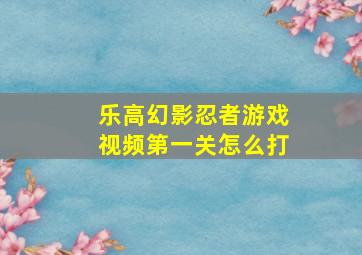 乐高幻影忍者游戏视频第一关怎么打